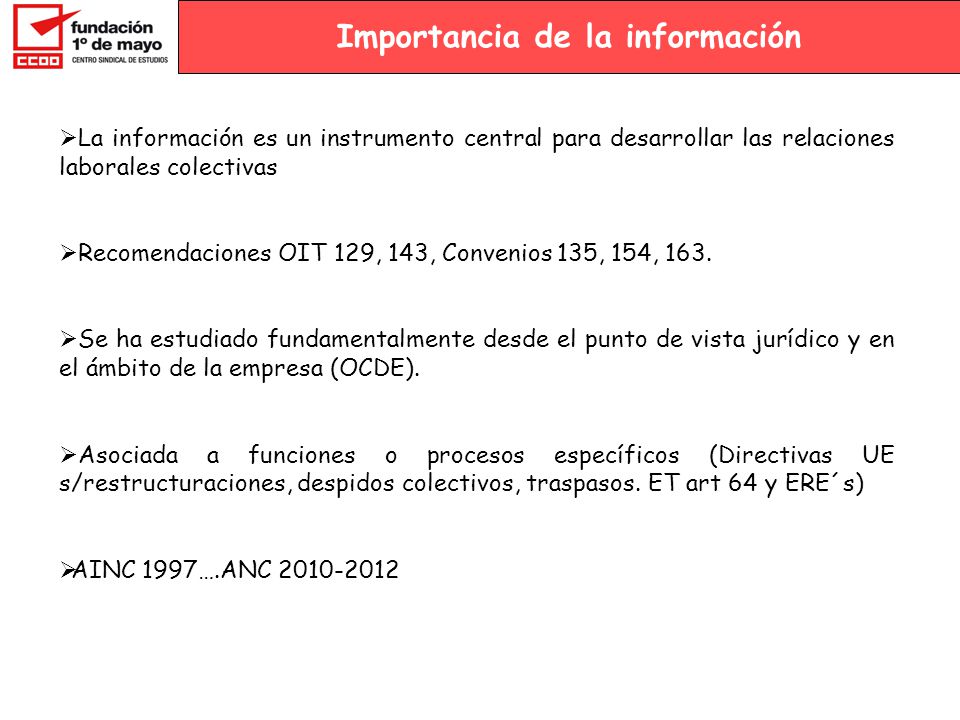 fundación
1º de mayo
CCOO CENTRO SINDICAL DE ESTUDIOS

Importancia de la información

➢La información es un instrumento central para desarrollar las relaciones laborales colectivas

➢Recomendaciones OIT 129, 143, Convenios 135, 154, 163.

➢Se ha estudiado fundamentalmente desde el punto de vista jurídico y en el ámbito de la empresa (OCDE).

➢Asociada a funciones o procesos específicos (Directivas UE s/restructuraciones, despidos colectivos, traspasos. ET art 64 y ERE´s)

➢AINC 1997….ANC 2010-2012